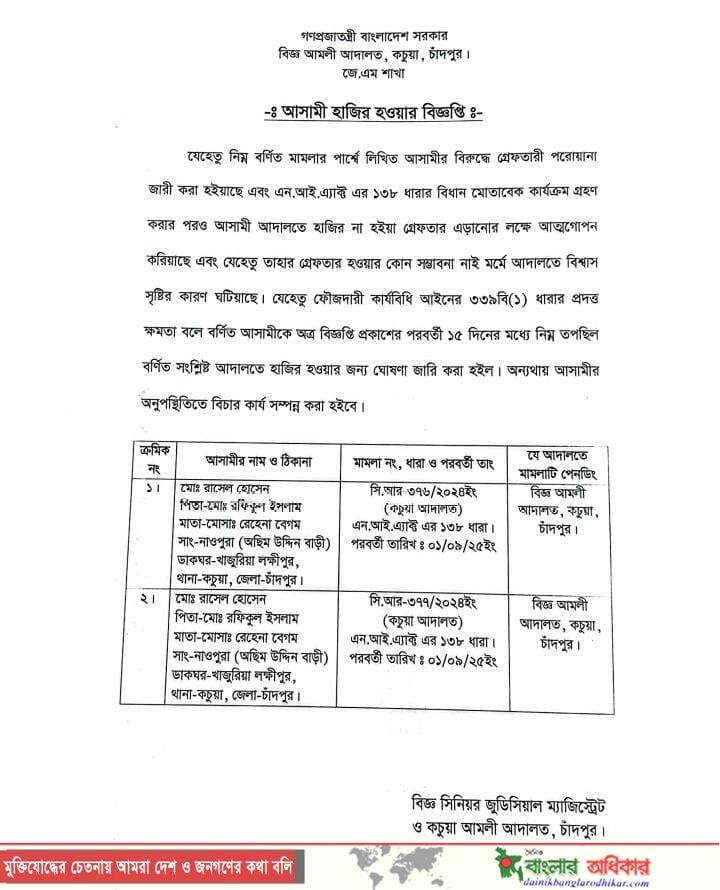 গণপ্রজাতন্ত্রী বাংলাদেশ সরকার
বিজ্ঞ আমলী আদালত, কচুয়া, চাঁদপুর।
জে.এম শাখা

-ঃ আসামী হাজির হওয়ার বিজ্ঞপ্তি ঃ-

যেহেতু নিম্ন বর্ণিত মামলার পার্শ্বে লিখিত আসামীর বিরুদ্ধে গ্রেফতারী পরোয়ানা জারী করা হইয়াছে এবং এন.আই.এ্যাক্ট এর ১৩৮ ধারার বিধান মোতাবেক কার্যক্রম গ্রহণ করার পরও আসামী আদালতে হাজির না হইয়া গ্রেফতার এড়ানোর লক্ষে আত্মগোপন করিয়াছে এবং যেহেতু তাহার গ্রেফতার হওয়ার কোন সম্ভাবনা নাই মর্মে আদালতে বিশ্বাস সৃষ্টির কারণ ঘটিয়াছে। যেহেতু ফৌজদারী কার্যবিধি আইনের ৩৩৯বি(১) ধারার প্রদত্ত ক্ষমতা বলে বর্ণিত আসামীকে অত্র বিজ্ঞপ্তি প্রকাশের পরবর্তী ১৫ দিনের মধ্যে নিম্ন তপছিল বর্ণিত সংশ্লিষ্ট আদালতে হাজির হওয়ার জন্য ঘোষণা জারি করা হইল। অন্যথায় আসামীর অনুপস্থিতিতে বিচার কার্য সম্পন্ন করা হইবে।

| ক্রমিক নং | আসামীর নাম ও ঠিকানা | মামলা নং, ধারা ও পরবর্তী তাং | যে আদালতে মামলাটি পেনডিং |
|---|---|---|---|
| ১। | মোঃ রাসেল হোসেন পিতা-মোঃ রফিকুল ইসলাম মাতা-মোসাঃ রেহেনা বেগম সাং-নাওপুরা (অছিম উদ্দিন বাড়ী) ডাকঘর-খাজুরিয়া লক্ষীপুর, থানা-কচুয়া, জেলা-চাঁদপুর। | সি.আর-৩৭৬/২০২৪ইং (কচুয়া আদালত) এন.আই.এ্যাক্ট এর ১৩৮ ধারা। পরবর্তী তারিখ ঃ ০১/০৯/২৫ইং | বিজ্ঞ আমলী আদালত, কচুয়া, চাঁদপুর। |
| ২। | মোঃ রাসেল হোসেন পিতা-মোঃ রফিকুল ইসলাম মাতা-মোসাঃ রেহেনা বেগম সাং-নাওপুরা (অছিম উদ্দিন বাড়ী) ডাকঘর-খাজুরিয়া লক্ষীপুর, থানা-কচুয়া, জেলা-চাঁদপুর। | সি.আর-৩৭৭/২০২৪ইং (কচুয়া আদালত) এন.আই.এ্যাক্ট এর ১৩৮ ধারা। পরবর্তী তারিখ ঃ ০১/০৯/২৫ইং | বিজ্ঞ আমলী আদালত, কচুয়া, চাঁদপুর। |

বিজ্ঞ সিনিয়র জুডিসিয়াল ম্যাজিস্ট্রেট
ও কচুয়া আমলী আদালত, চাঁদপুর।

মুক্তিযোদ্ধের চেতনায় আমরা দেশ ও জনগণের কথা বলি

দৈনিক বাংলার অধিকার
dainikbanglarodhikar.com